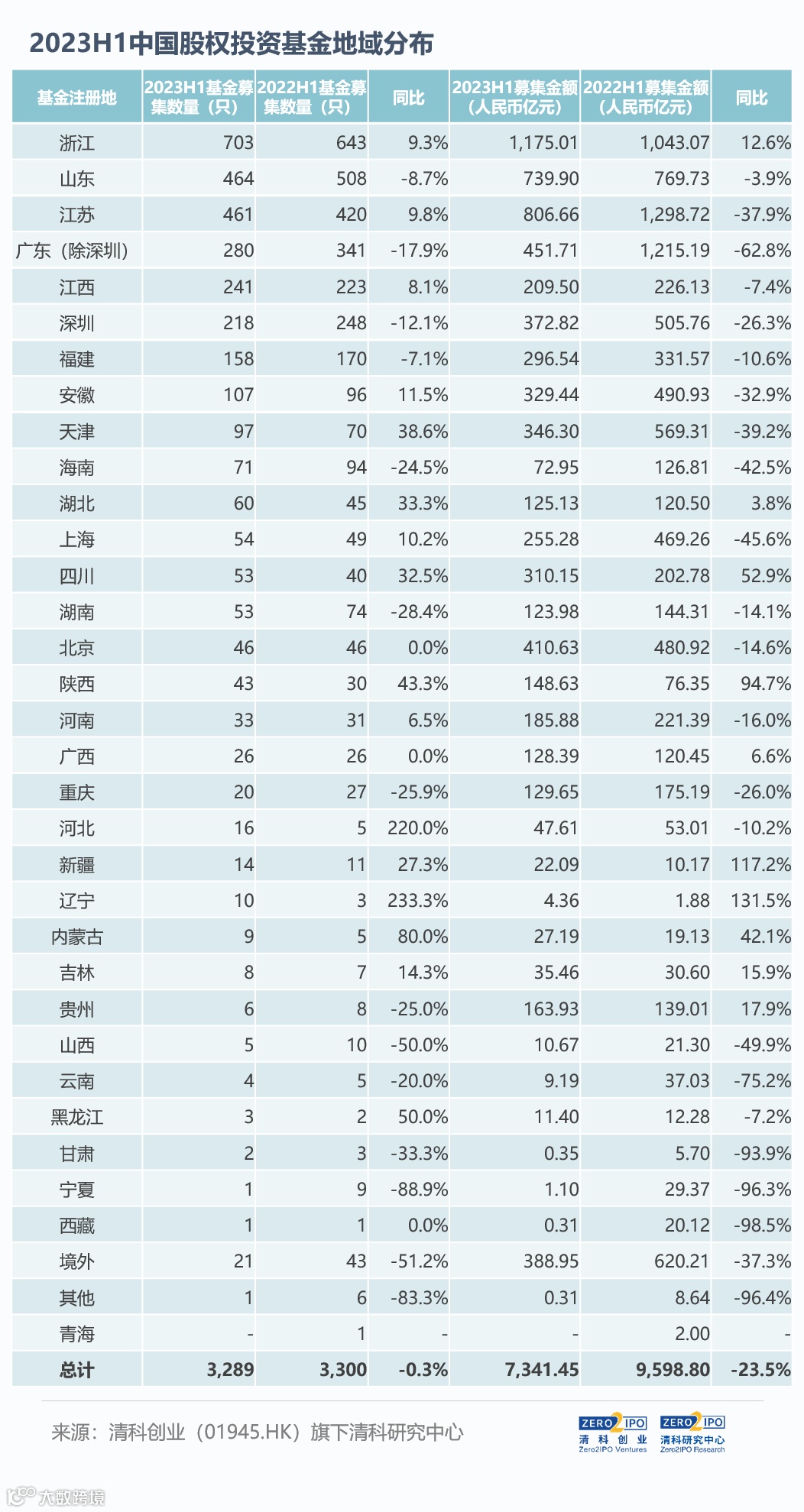 2023H1中国股权投资基金地域分布

| 基金注册地 | 2023H1基金募集数量（只） | 2022H1基金募集数量（只） | 同比 | 2023H1募集金额（人民币亿元） | 2022H1募集金额（人民币亿元） | 同比 |
|---|---|---|---|---|---|---|
| 浙江 | 703 | 643 | 9.3% | 1,175.01 | 1,043.07 | 12.6% |
| 山东 | 464 | 508 | -8.7% | 739.90 | 769.73 | -3.9% |
| 江苏 | 461 | 420 | 9.8% | 806.66 | 1,298.72 | -37.9% |
| 广东（除深圳） | 280 | 341 | -17.9% | 451.71 | 1,215.19 | -62.8% |
| 江西 | 241 | 223 | 8.1% | 209.50 | 226.13 | -7.4% |
| 深圳 | 218 | 248 | -12.1% | 372.82 | 505.76 | -26.3% |
| 福建 | 158 | 170 | -7.1% | 296.54 | 331.57 | -10.6% |
| 安徽 | 107 | 96 | 11.5% | 329.44 | 490.93 | -32.9% |
| 天津 | 97 | 70 | 38.6% | 346.30 | 569.31 | -39.2% |
| 海南 | 71 | 94 | -24.5% | 72.95 | 126.81 | -42.5% |
| 湖北 | 60 | 45 | 33.3% | 125.13 | 120.50 | 3.8% |
| 上海 | 54 | 49 | 10.2% | 255.28 | 469.26 | -45.6% |
| 四川 | 53 | 40 | 32.5% | 310.15 | 202.78 | 52.9% |
| 湖南 | 53 | 74 | -28.4% | 123.98 | 144.31 | -14.1% |
| 北京 | 46 | 46 | 0.0% | 410.63 | 480.92 | -14.6% |
| 陕西 | 43 | 30 | 43.3% | 148.63 | 76.35 | 94.7% |
| 河南 | 33 | 31 | 6.5% | 185.88 | 221.39 | -16.0% |
| 广西 | 26 | 26 | 0.0% | 128.39 | 120.45 | 6.6% |
| 重庆 | 20 | 27 | -25.9% | 129.65 | 175.19 | -26.0% |
| 河北 | 16 | 5 | 220.0% | 47.61 | 53.01 | -10.2% |
| 新疆 | 14 | 11 | 27.3% | 22.09 | 10.17 | 117.2% |
| 辽宁 | 10 | 3 | 233.3% | 4.36 | 1.88 | 131.5% |
| 内蒙古 | 9 | 5 | 80.0% | 27.19 | 19.13 | 42.1% |
| 吉林 | 8 | 7 | 14.3% | 35.46 | 30.60 | 15.9% |
| 贵州 | 6 | 8 | -25.0% | 163.93 | 139.01 | 17.9% |
| 山西 | 5 | 10 | -50.0% | 10.67 | 21.30 | -49.9% |
| 云南 | 4 | 5 | -20.0% | 9.19 | 37.03 | -75.2% |
| 黑龙江 | 3 | 2 | 50.0% | 11.40 | 12.28 | -7.2% |
| 甘肃 | 2 | 3 | -33.3% | 0.35 | 5.70 | -93.9% |
| 宁夏 | 1 | 9 | -88.9% | 1.10 | 29.37 | -96.3% |
| 西藏 | 1 | 1 | 0.0% | 0.31 | 20.12 | -98.5% |
| 境外 | 21 | 43 | -51.2% | 388.95 | 620.21 | -37.3% |
| 其他 | 1 | 6 | -83.3% | 0.31 | 8.64 | -96.4% |
| 青海 | - | 1 | - | - | 2.00 | - |
| 总计 | 3,289 | 3,300 | -0.3% | 7,341.45 | 9,598.80 | -23.5% |

来源：清科创业（01945.HK）旗下清科研究中心

ZERO2IPO 清科创业 Zero2IPO Ventures
ZERO2IPO 清科研究中心 Zero2IPO Research

大数跨境